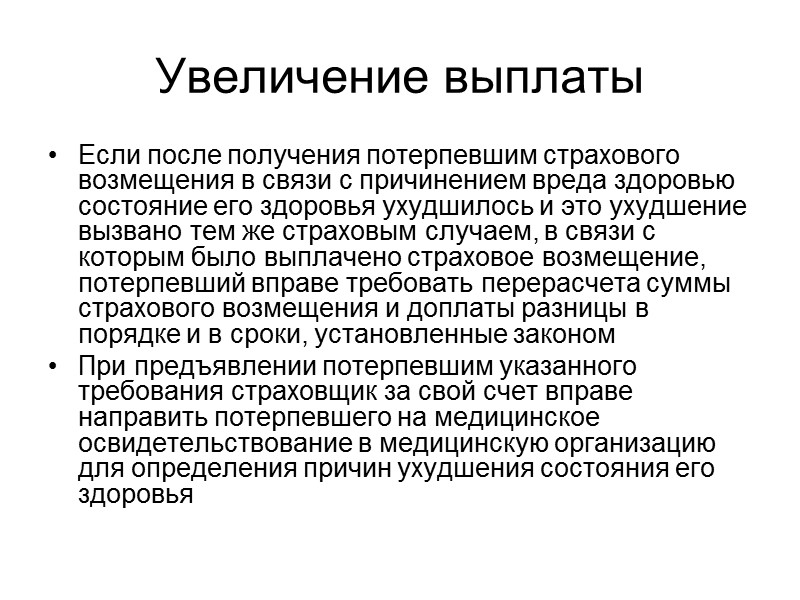 Увеличение выплаты

• Если после получения потерпевшим страхового возмещения в связи с причинением вреда здоровью состояние его здоровья ухудшилось и это ухудшение вызвано тем же страховым случаем, в связи с которым было выплачено страховое возмещение, потерпевший вправе требовать перерасчета суммы страхового возмещения и доплаты разницы в порядке и в сроки, установленные законом

• При предъявлении потерпевшим указанного требования страховщик за свой счет вправе направить потерпевшего на медицинское освидетельствование в медицинскую организацию для определения причин ухудшения состояния его здоровья